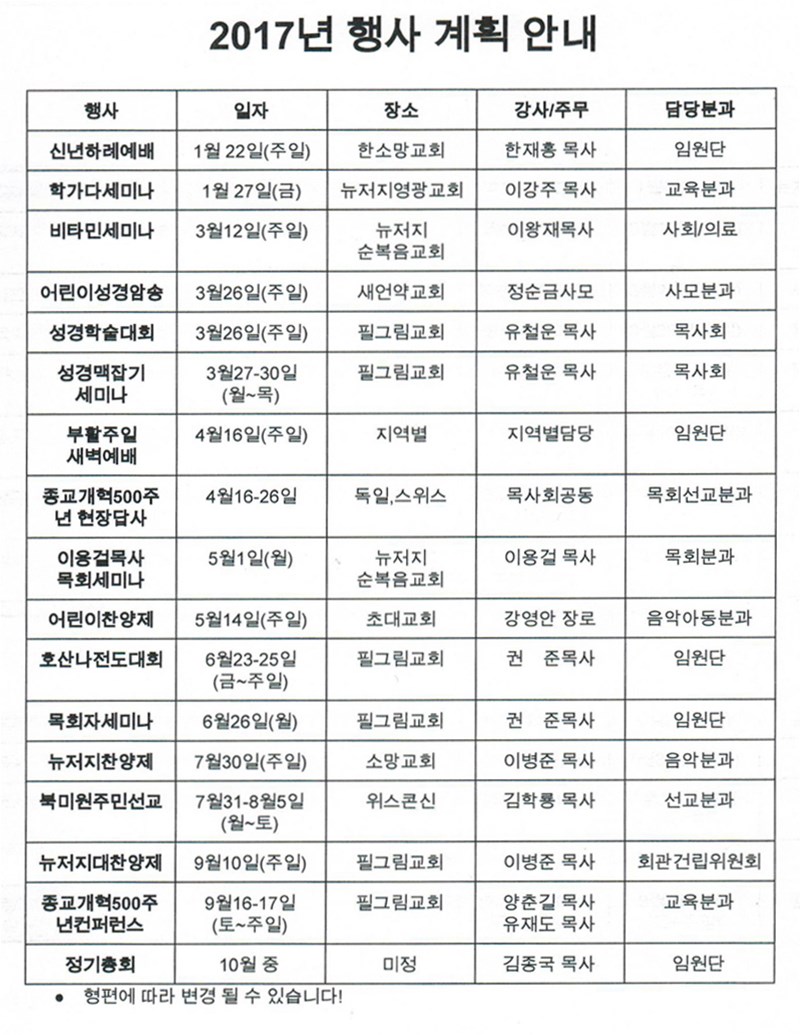 2017년 행사 계획 안내

| 행사 | 일자 | 장소 | 강사/주무 | 담당분과 |
|---|---|---|---|---|
| 신년하례예배 | 1월 22일(주일) | 한소망교회 | 한재홍 목사 | 임원단 |
| 학가다세미나 | 1월 27일(금) | 뉴저지영광교회 | 이강주 목사 | 교육분과 |
| 비타민세미나 | 3월12일(주일) | 뉴저지 순복음교회 | 이왕재목사 | 사회/의료 |
| 어린이성경암송 | 3월26일(주일) | 새언약교회 | 정순금사모 | 사모분과 |
| 성경학술대회 | 3월26일(주일) | 필그림교회 | 유철운 목사 | 목사회 |
| 성경맥잡기 세미나 | 3월27-30일 (월~목) | 필그림교회 | 유철운 목사 | 목사회 |
| 부활주일 새벽예배 | 4월16일(주일) | 지역별 | 지역별담당 | 임원단 |
| 종교개혁500주년 현장답사 | 4월16-26일 | 독일,스위스 | 목사회공동 | 목회선교분과 |
| 이용걸목사 목회세미나 | 5월1일(월) | 뉴저지 순복음교회 | 이용걸 목사 | 목회분과 |
| 어린이찬양제 | 5월14일(주일) | 초대교회 | 강영안 장로 | 음악아동분과 |
| 호산나전도대회 | 6월23-25일 (금~주일) | 필그림교회 | 권 준목사 | 임원단 |
| 목회자세미나 | 6월26일(월) | 필그림교회 | 권 준목사 | 임원단 |
| 뉴저지찬양제 | 7월30일(주일) | 소망교회 | 이병준 목사 | 음악분과 |
| 북미원주민선교 | 7월31-8월5일 (월~토) | 위스콘신 | 김학룡 목사 | 선교분과 |
| 뉴저지대찬양제 | 9월10일(주일) | 필그림교회 | 이병준 목사 | 회관건립위원회 |
| 종교개혁500주년컨퍼런스 | 9월16-17일 (토~주일) | 필그림교회 | 양춘길 목사 유재도 목사 | 교육분과 |
| 정기총회 | 10월 중 | 미정 | 김종국 목사 | 임원단 |

● 형편에 따라 변경 될 수 있습니다!